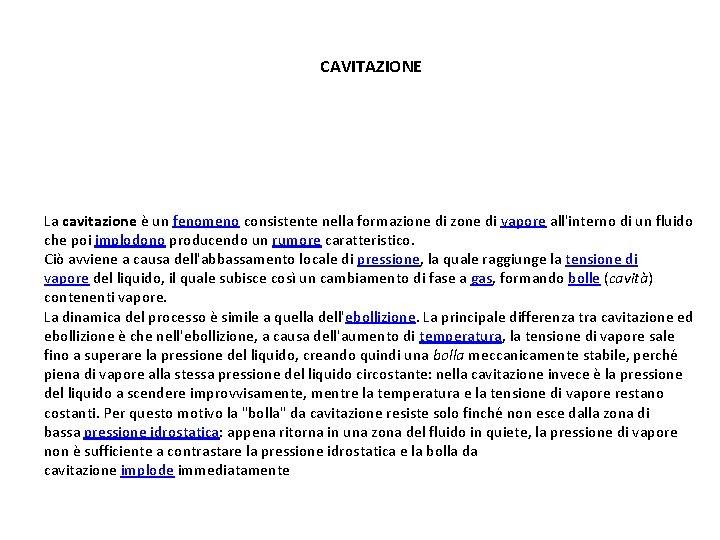 CAVITAZIONE

La cavitazione è un fenomeno consistente nella formazione di zone di vapore all'interno di un fluido che poi implodono producendo un rumore caratteristico.
Ciò avviene a causa dell'abbassamento locale di pressione, la quale raggiunge la tensione di vapore del liquido, il quale subisce così un cambiamento di fase a gas, formando bolle (cavità) contenenti vapore.
La dinamica del processo è simile a quella dell'ebollizione. La principale differenza tra cavitazione ed ebollizione è che nell'ebollizione, a causa dell'aumento di temperatura, la tensione di vapore sale fino a superare la pressione del liquido, creando quindi una bolla meccanicamente stabile, perché piena di vapore alla stessa pressione del liquido circostante: nella cavitazione invece è la pressione del liquido a scendere improvvisamente, mentre la temperatura e la tensione di vapore restano costanti. Per questo motivo la "bolla" da cavitazione resiste solo finché non esce dalla zona di bassa pressione idrostatica: appena ritorna in una zona del fluido in quiete, la pressione di vapore non è sufficiente a contrastare la pressione idrostatica e la bolla da cavitazione implode immediatamente